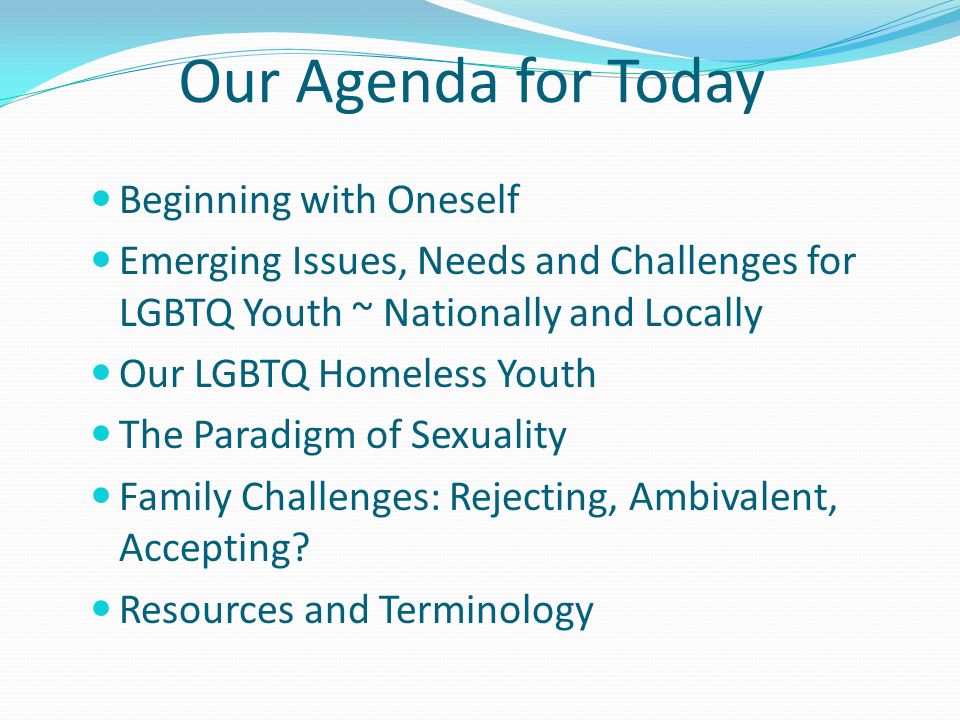 Our Agenda for Today

- Beginning with Oneself
- Emerging Issues, Needs and Challenges for LGBTQ Youth ~ Nationally and Locally
- Our LGBTQ Homeless Youth
- The Paradigm of Sexuality
- Family Challenges: Rejecting, Ambivalent, Accepting?
- Resources and Terminology